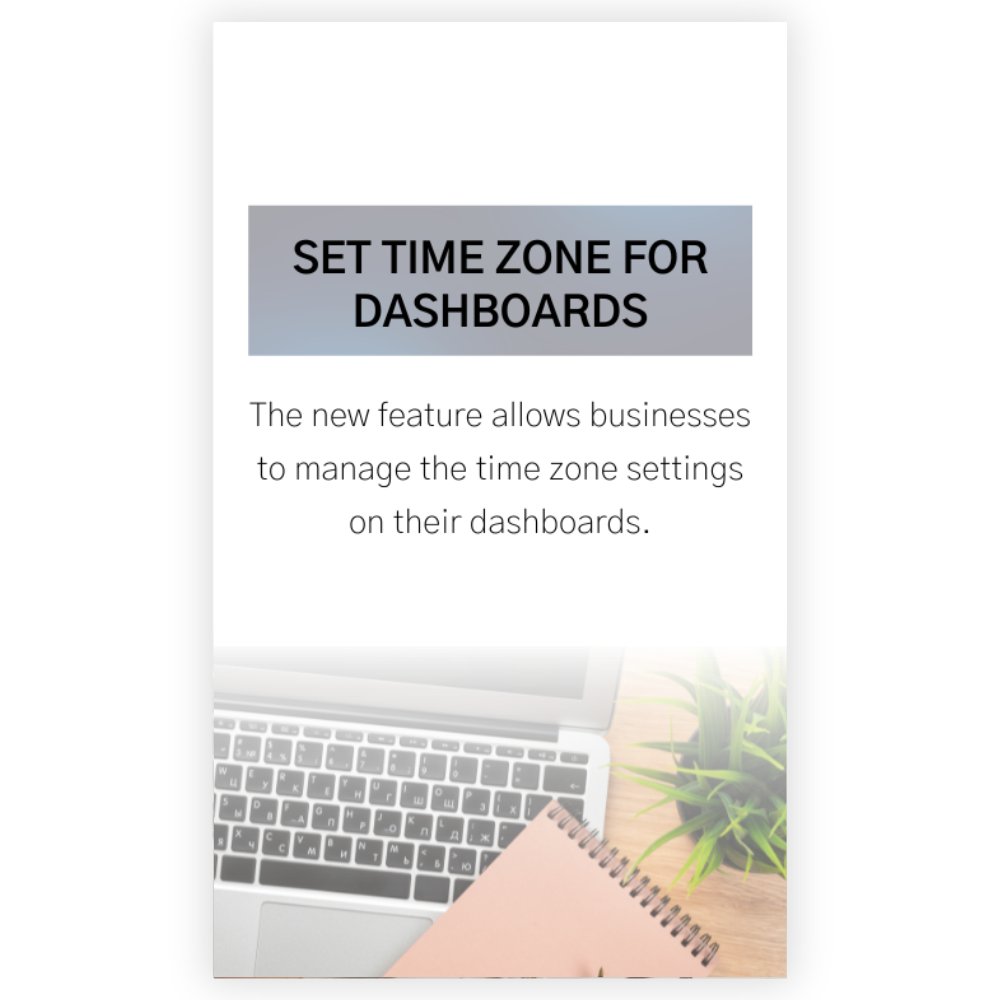 SET TIME ZONE FOR DASHBOARDS

The new feature allows businesses to manage the time zone settings on their dashboards.